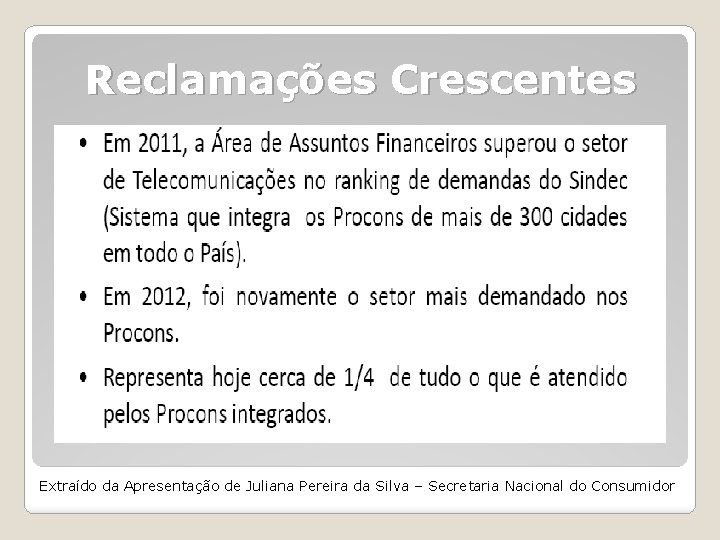 Reclamações Crescentes

• Em 2011, a Área de Assuntos Financeiros superou o setor de Telecomunicações no ranking de demandas do Sindec (Sistema que integra os Procons de mais de 300 cidades em todo o País).

• Em 2012, foi novamente o setor mais demandado nos Procons.

• Representa hoje cerca de 1/4 de tudo o que é atendido pelos Procons integrados.

Extraído da Apresentação de Juliana Pereira da Silva – Secretaria Nacional do Consumidor